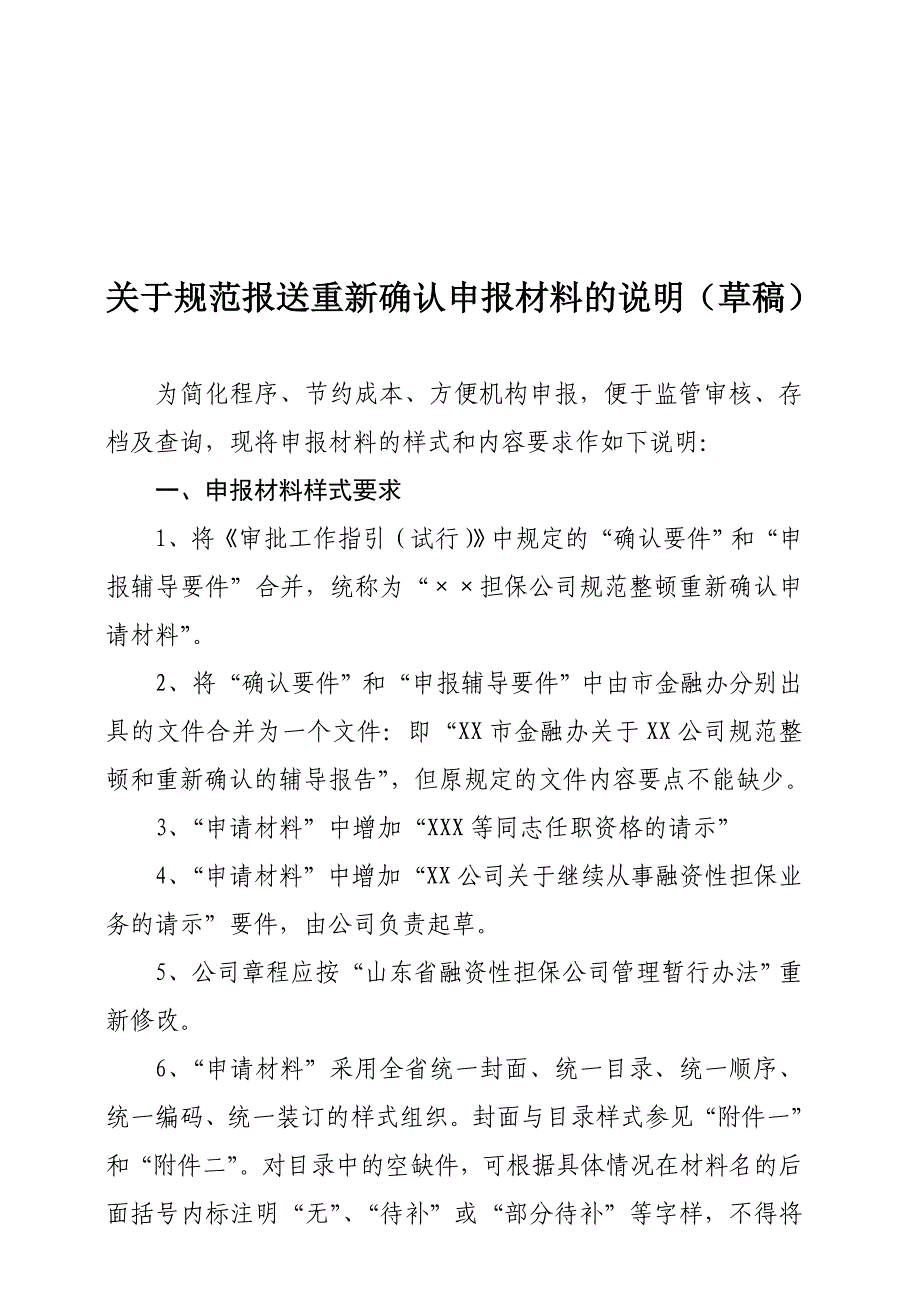 关于规范报送重新确认申报材料的说明（草稿）

为简化程序、节约成本、方便机构申报，便于监管审核、存档及查询，现将申报材料的样式和内容要求作如下说明:

一、申报材料样式要求

1、将《审批工作指引（试行）》中规定的“确认要件”和“申报辅导要件”合并，统称为“××担保公司规范整顿重新确认申请材料”。

2、将“确认要件”和“申报辅导要件”中由市金融办分别出具的文件合并为一个文件：即“XX市金融办关于XX公司规范整顿和重新确认的辅导报告”，但原规定的文件内容要点不能缺少。

3、“申请材料”中增加“XXX等同志任职资格的请示”

4、“申请材料”中增加“XX公司关于继续从事融资性担保业务的请示”要件，由公司负责起草。

5、公司章程应按“山东省融资性担保公司管理暂行办法”重新修改。

6、“申请材料”采用全省统一封面、统一目录、统一顺序、统一编码、统一装订的样式组织。封面与目录样式参见“附件一”和“附件二”。对目录中的空缺件，可根据具体情况在材料名的后面括号内标注明“无”、“待补”或“部分待补”等字样，不得将